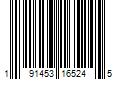 1 91453 16524 5